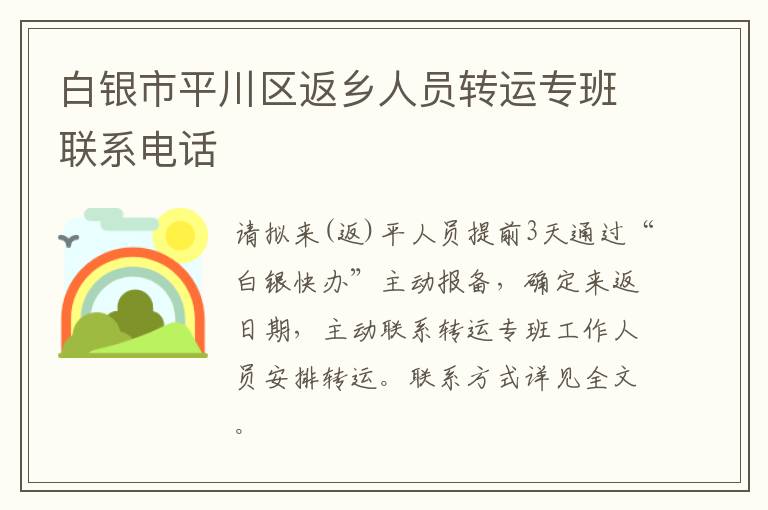 白银市平川区返乡人员转运专班联系电话

请拟来（返）平人员提前3天通过“白银快办”主动报备，确定来返日期，主动联系转运专班工作人员安排转运。联系方式详见全文。